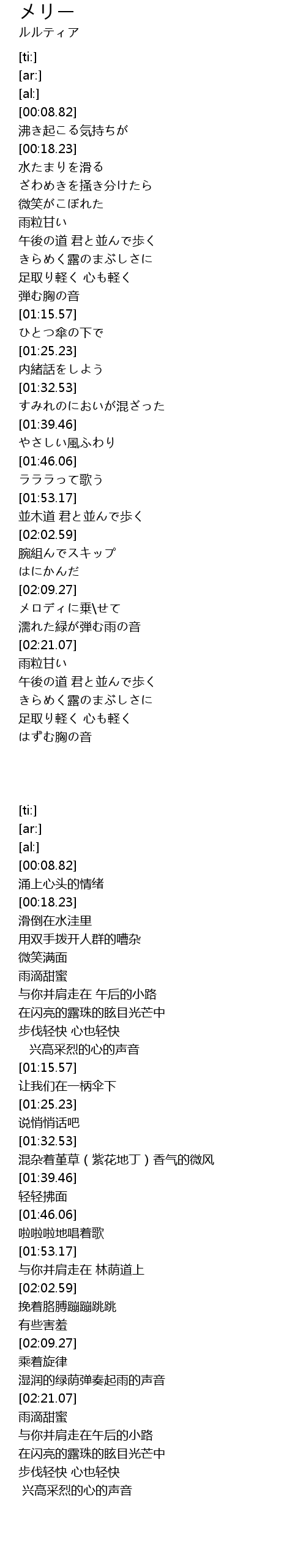 メリー
ルルティア

[ti:]
[ar:]
[al:]
[00:08.82]
沸き起こる気持ちが
[00:18.23]
水たまりを滑る
ざわめきを掻き分けたら
微笑がこぼれた
雨粒甘い
午後の道 君と並んで歩く
きらめく露のまぶしさに
足取り軽く 心も軽く
弾む胸の音
[01:15.57]
ひとつ傘の下で
[01:25.23]
内緒話をしよう
[01:32.53]
すみれのにおいが混ざった
[01:39.46]
やさしい風ふわり
[01:46.06]
ラララって歌う
[01:53.17]
並木道 君と並んで歩く
[02:02.59]
腕組んでスキップ
はにかんだ
[02:09.27]
メロディに乗\せて
濡れた緑が弾む雨の音
[02:21.07]
雨粒甘い
午後の道 君と並んで歩く
きらめく露のまぶしさに
足取り軽く 心も軽く
はずむ胸の音

[ti:]
[ar:]
[al:]
[00:08.82]
涌上心头的情绪
[00:18.23]
滑倒在水洼里
用双手拨开人群的嘈杂
微笑满面
雨滴甜蜜
与你并肩走在 午后的小路
在闪亮的露珠的眩目光芒中
步伐轻快 心也轻快
兴高采烈的心的声音
[01:15.57]
让我们在一柄伞下
[01:25.23]
说悄悄话吧
[01:32.53]
混杂着堇草（紫花地丁）香气的微风
[01:39.46]
轻轻拂面
[01:46.06]
啦啦啦地唱着歌
[01:53.17]
与你并肩走在 林荫道上
[02:02.59]
挽着胳膊蹦蹦跳跳
有些害羞
[02:09.27]
乘着旋律
湿润的绿荫弹奏起雨的声音
[02:21.07]
雨滴甜蜜
与你并肩走在午后的小路
在闪亮的露珠的眩目光芒中
步伐轻快 心也轻快
兴高采烈的心的声音